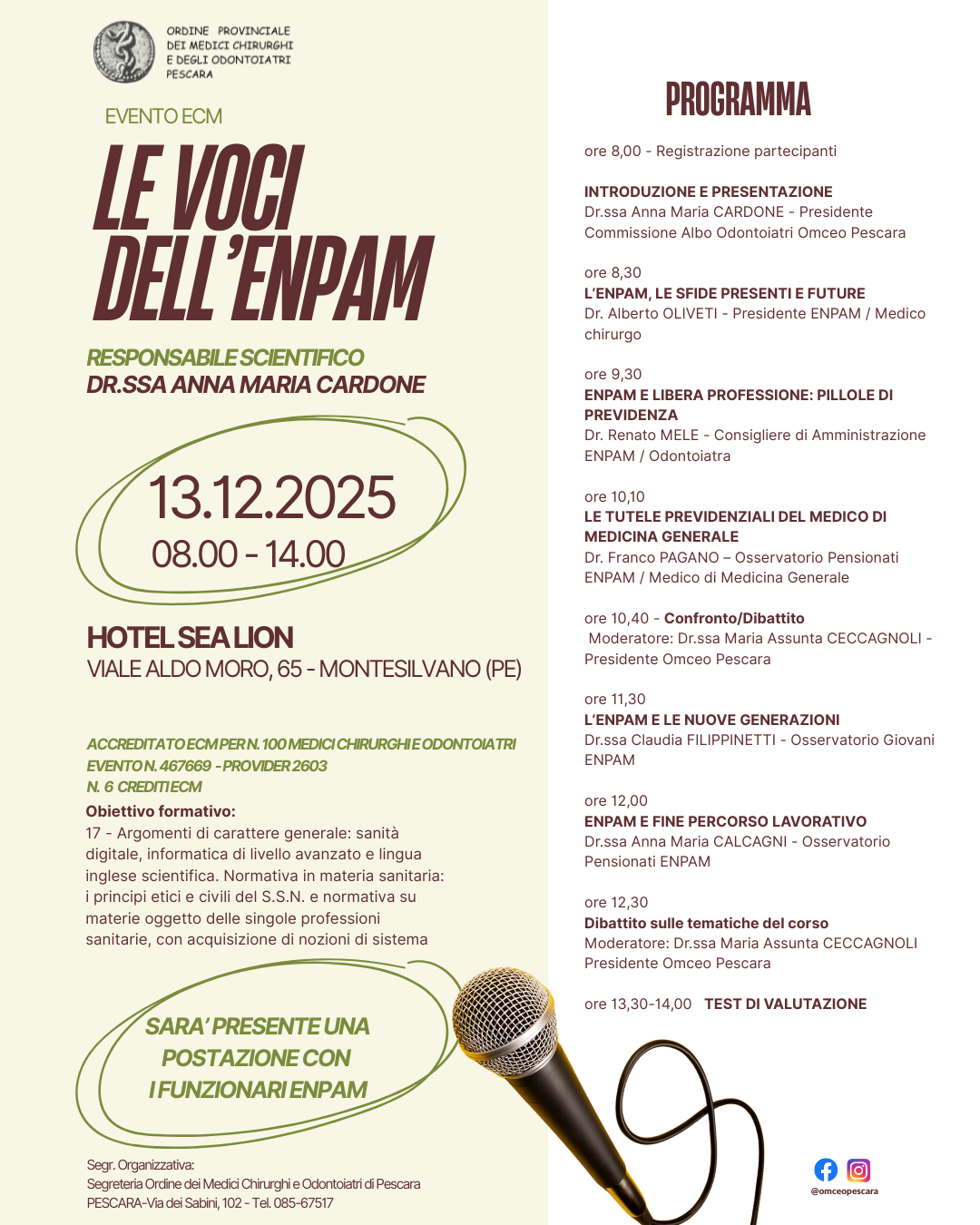 ORDINE PROVINCIALE
DEI MEDICI CHIRURGHI
E DEGLI ODONTOIATRI
PESCARA

EVENTO ECM

LE VOCI DELL'ENPAM

RESPONSABILE SCIENTIFICO
DR.SSA ANNA MARIA CARDONE

13.12.2025
08.00 - 14.00

HOTEL SEA LION
VIALE ALDO MORO, 65 - MONTESILVANO (PE)

ACCREDITATO ECM PER N. 100 MEDICI CHIRURGHI E ODONTOIATRI
EVENTO N. 467669 - PROVIDER 2603
N. 6 CREDITI ECM

Obiettivo formativo:
17 - Argomenti di carattere generale: sanità digitale, informatica di livello avanzato e lingua inglese scientifica. Normativa in materia sanitaria: i principi etici e civili del S.S.N. e normativa su materie oggetto delle singole professioni sanitarie, con acquisizione di nozioni di sistema

SARA' PRESENTE UNA POSTAZIONE CON I FUNZIONARI ENPAM

Segr. Organizzativa:
Segreteria Ordine dei Medici Chirurghi e Odontoiatri di Pescara
PESCARA-Via dei Sabini, 102 - Tel. 085-67517

PROGRAMMA

ore 8,00 - Registrazione partecipanti

INTRODUZIONE E PRESENTAZIONE
Dr.ssa Anna Maria CARDONE - Presidente Commissione Albo Odontoiatri Omceo Pescara

ore 8,30
L'ENPAM, LE SFIDE PRESENTI E FUTURE
Dr. Alberto OLIVETI - Presidente ENPAM / Medico chirurgo

ore 9,30
ENPAM E LIBERA PROFESSIONE: PILLOLE DI PREVIDENZA
Dr. Renato MELE - Consigliere di Amministrazione ENPAM / Odontoiatra

ore 10,10
LE TUTELE PREVIDENZIALI DEL MEDICO DI MEDICINA GENERALE
Dr. Franco PAGANO – Osservatorio Pensionati ENPAM / Medico di Medicina Generale

ore 10,40 - Confronto/Dibattito
Moderatore: Dr.ssa Maria Assunta CECCAGNOLI - Presidente Omceo Pescara

ore 11,30
L'ENPAM E LE NUOVE GENERAZIONI
Dr.ssa Claudia FILIPPINETTI - Osservatorio Giovani ENPAM

ore 12,00
ENPAM E FINE PERCORSO LAVORATIVO
Dr.ssa Anna Maria CALCAGNI - Osservatorio Pensionati ENPAM

ore 12,30
Dibattito sulle tematiche del corso
Moderatore: Dr.ssa Maria Assunta CECCAGNOLI Presidente Omceo Pescara

ore 13,30-14,00 TEST DI VALUTAZIONE

@omceopescara